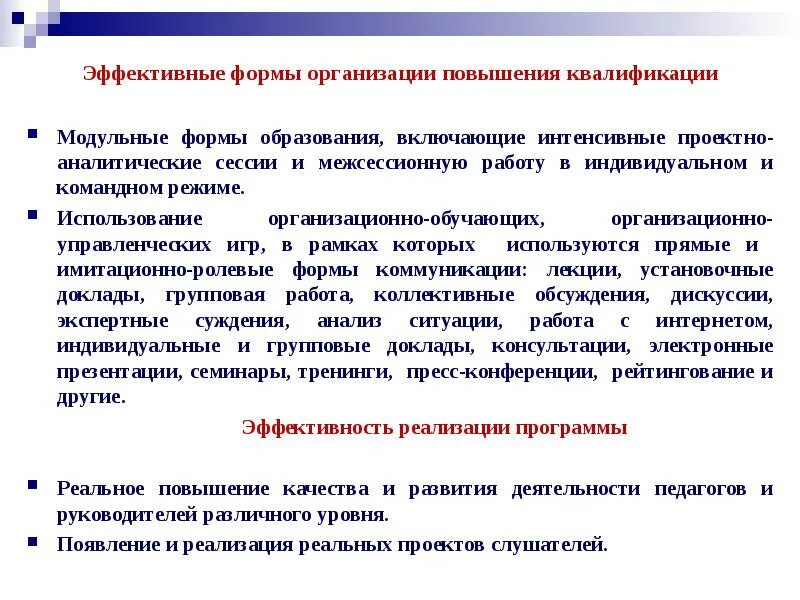 Эффективные формы организации повышения квалификации

Модульные формы образования, включающие интенсивные проектно-аналитические сессии и межсессионную работу в индивидуальном и командном режиме.

Использование организационно-обучающих, организационно-управленческих игр, в рамках которых используются прямые и имитационно-ролевые формы коммуникации: лекции, установочные доклады, групповая работа, коллективные обсуждения, дискуссии, экспертные суждения, анализ ситуации, работа с интернетом, индивидуальные и групповые доклады, консультации, электронные презентации, семинары, тренинги, пресс-конференции, рейтингование и другие.

Эффективность реализации программы

Реальное повышение качества и развития деятельности педагогов и руководителей различного уровня.

Появление и реализация реальных проектов слушателей.